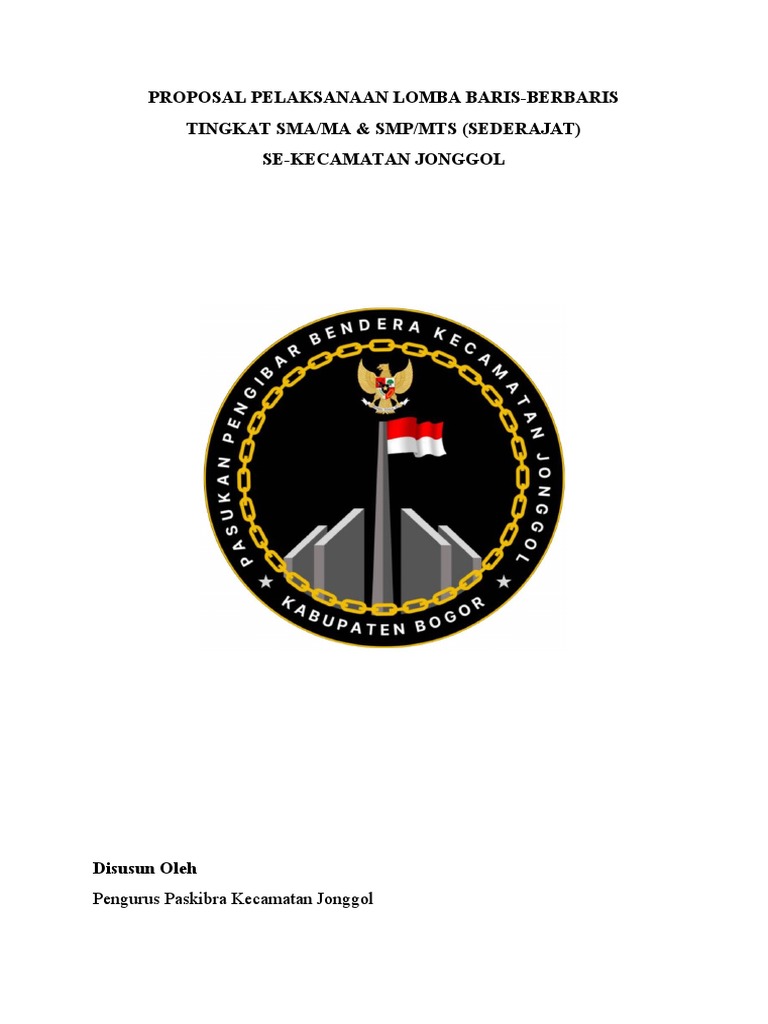 PROPOSAL PELAKSANAAN LOMBA BARIS-BERBARIS
TINGKAT SMA/MA & SMP/MTS (SEDERAJAT)
SE-KECAMATAN JONGGOL

PASUKAN PENGIBAR BENDERA KECAMATAN JONGGOL
KABUPATEN BOGOR

Disusun Oleh
Pengurus Paskibra Kecamatan Jonggol